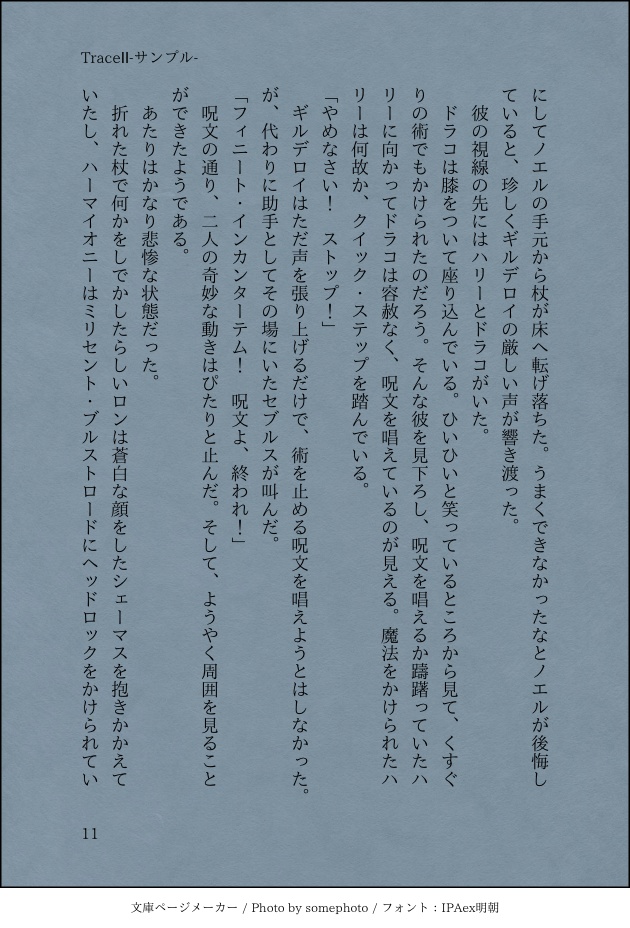 TraceII-サンプル-

にしてノエルの手元から杖が床へ転げ落ちた。うまくできなかったなとノエルが後悔していると、珍しくギルデロイの厳しい声が響き渡った。

彼の視線の先にはハリーとドラコがいた。

ドラコは膝をついて座り込んでいる。ひいひいと笑っているところから見て、くすぐりの術でもかけられたのだろう。そんな彼を見下ろし、呪文を唱えるか躊躇っていたハリーに向かってドラコは容赦なく、呪文を唱えているのが見える。魔法をかけられたハリーは何故か、クイック・ステップを踏んでいる。

「やめなさい！　ストップ！」

ギルデロイはただ声を張り上げるだけで、術を止める呪文を唱えようとはしなかった。が、代わりに助手としてその場にいたセブルスが叫んだ。

「フィニート・インカンターテム！　呪文よ、終われ！」

呪文の通り、二人の奇妙な動きはぴたりと止んだ。そして、ようやく周囲を見ることができたようである。

あたりはかなり悲惨な状態だった。

折れた杖で何かをしでかしたらしいロンは蒼白な顔をしたシェーマスを抱きかかえていたし、ハーマイオニーはミリセント・ブルストロードにヘッドロックをかけられてい

11

文庫ページメーカー / Photo by somephoto / フォント：IPAex明朝